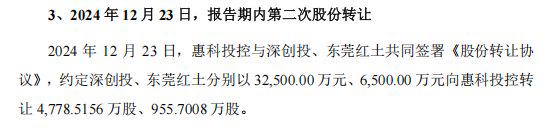 3、2024 年 12 月 23 日，报告期内第二次股份转让

2024 年 12 月 23 日，惠科投控与深创投、东莞红土共同签署《股份转让协议》，约定深创投、东莞红土分别以 32,500.00 万元、6,500.00 万元向惠科投控转让 4,778.5156 万股、955.7008 万股。